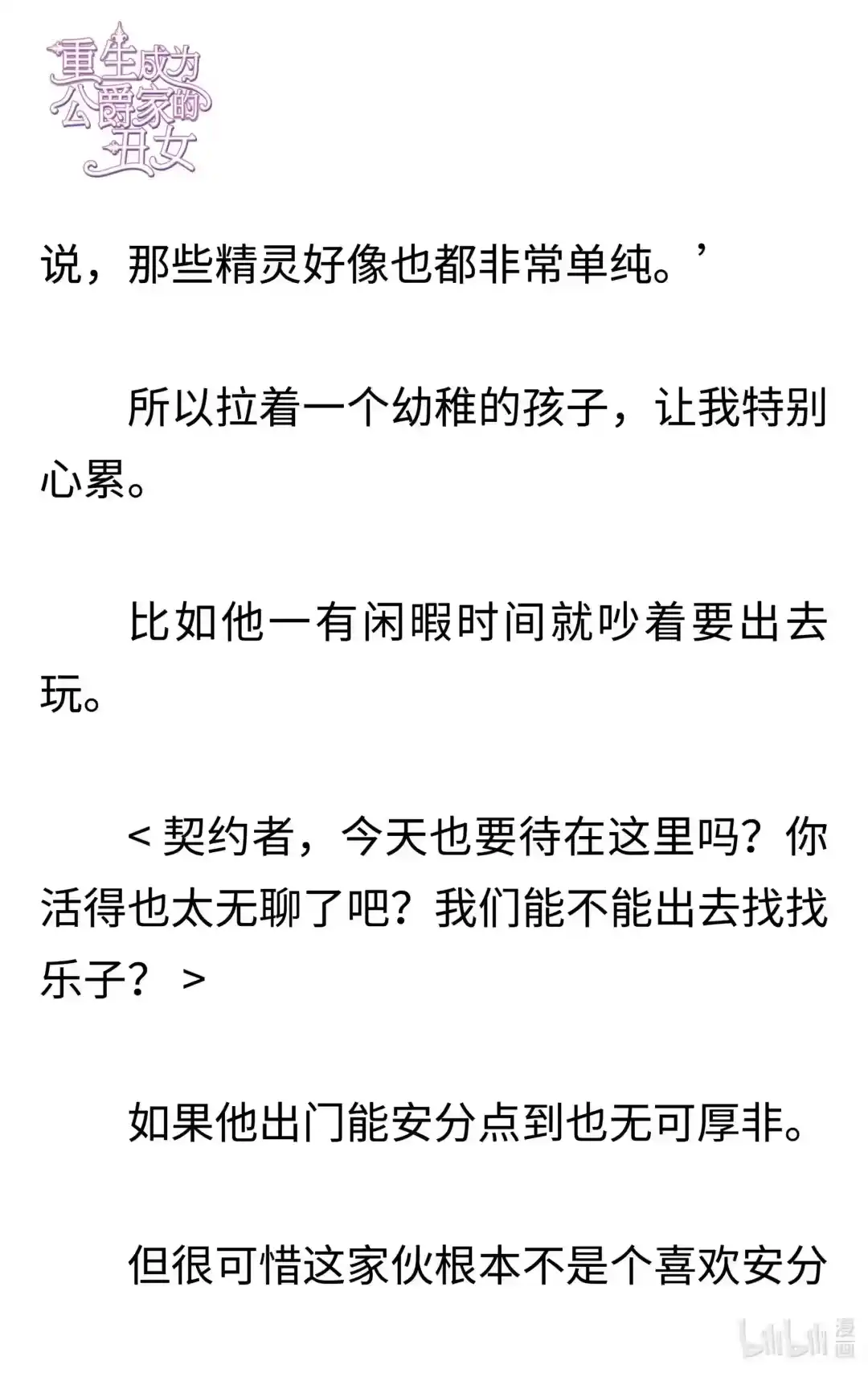 重生成为公爵家的丑女

说，那些精灵好像也都非常单纯。’

所以拉着一个幼稚的孩子，让我特别心累。

比如他一有闲暇时间就吵着要出去玩。

< 契约者，今天也要待在这里吗？你活得也太无聊了吧？我们能不能出去找找乐子？ >

如果他出门能安分点到也无可厚非。

但很可惜这家伙根本不是个喜欢安分

bilibili 漫画